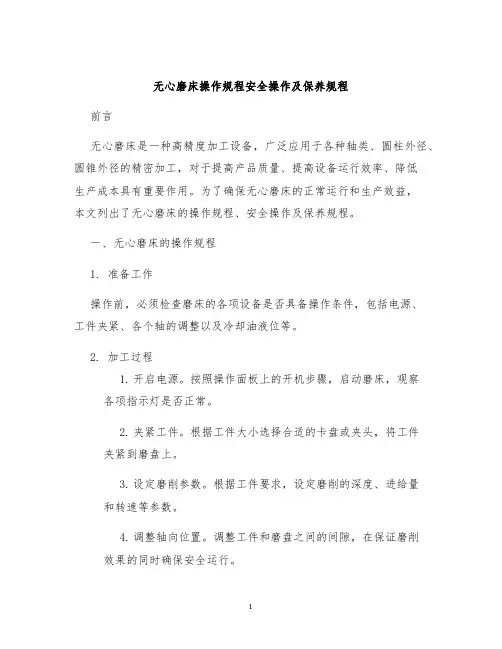 无心磨床操作规程安全操作及保养规程

前言

无心磨床是一种高精度加工设备，广泛应用于各种轴类、圆柱外径、圆锥外径的精密加工，对于提高产品质量、提高设备运行效率、降低生产成本具有重要作用。为了确保无心磨床的正常运行和生产效益，本文列出了无心磨床的操作规程、安全操作及保养规程。

一、无心磨床的操作规程

1. 准备工作

操作前，必须检查磨床的各项设备是否具备操作条件，包括电源、工件夹紧、各个轴的调整以及冷却油液位等。

2. 加工过程

1. 开启电源。按照操作面板上的开机步骤，启动磨床，观察各项指示灯是否正常。

2. 夹紧工件。根据工件大小选择合适的卡盘或夹头，将工件夹紧到磨盘上。

3. 设定磨削参数。根据工件要求，设定磨削的深度、进给量和转速等参数。

4. 调整轴向位置。调整工件和磨盘之间的间隙，在保证磨削效果的同时确保安全运行。

1